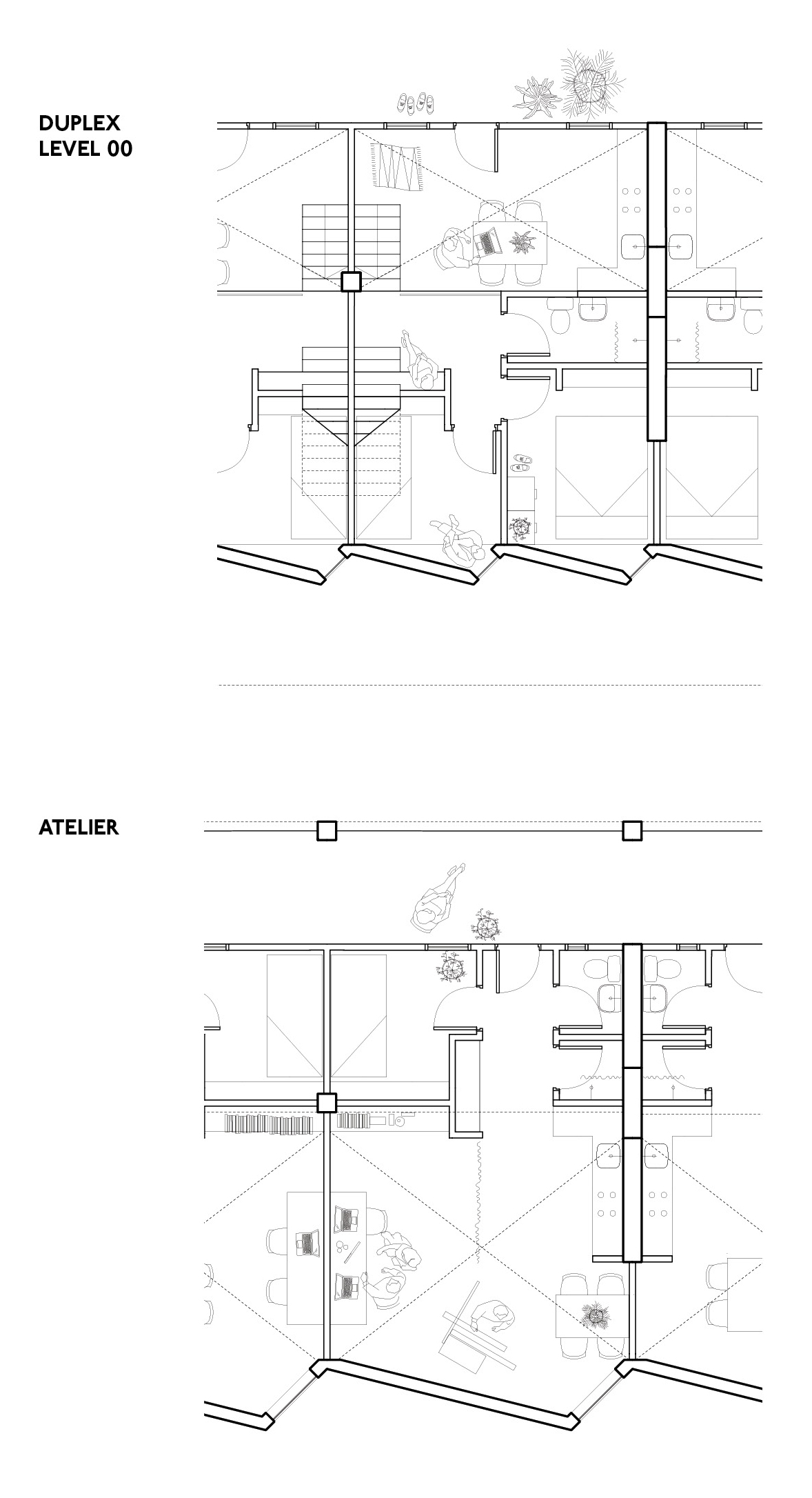 DUPLEX
LEVEL 00

ATELIER